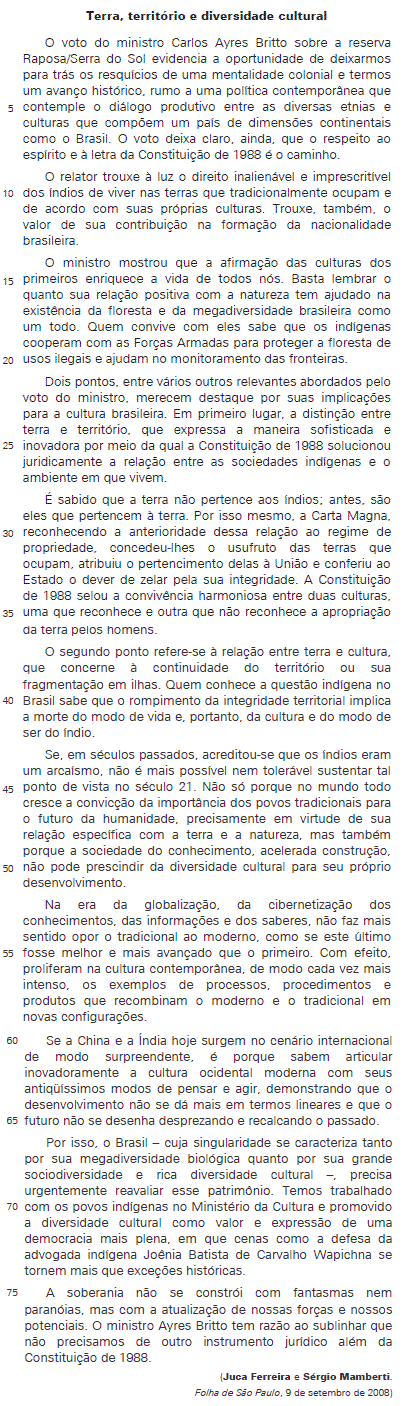 Terra, território e diversidade cultural

O voto do ministro Carlos Ayres Britto sobre a reserva Raposa/Serra do Sol evidencia a oportunidade de deixarmos para trás os resquícios de uma mentalidade colonial e termos um avanço histórico, rumo a uma política contemporânea que 5 contemple o diálogo produtivo entre as diversas etnias e culturas que compõem um país de dimensões continentais como o Brasil. O voto deixa claro, ainda, que o respeito ao espírito e à letra da Constituição de 1988 é o caminho.

O relator trouxe à luz o direito inalienável e imprescritível 10 dos índios de viver nas terras que tradicionalmente ocupam e de acordo com suas próprias culturas. Trouxe, também, o valor de sua contribuição na formação da nacionalidade brasileira.

O ministro mostrou que a afirmação das culturas dos 15 primeiros enriquece a vida de todos nós. Basta lembrar o quanto sua relação positiva com a natureza tem ajudado na existência da floresta e da megadiversidade brasileira como um todo. Quem convive com eles sabe que os indígenas cooperam com as Forças Armadas para proteger a floresta de 20 usos ilegais e ajudam no monitoramento das fronteiras.

Dois pontos, entre vários outros relevantes abordados pelo voto do ministro, merecem destaque por suas implicações para a cultura brasileira. Em primeiro lugar, a distinção entre terra e território, que expressa a maneira sofisticada e 25 inovadora por meio da qual a Constituição de 1988 solucionou juridicamente a relação entre as sociedades indígenas e o ambiente em que vivem.

É sabido que a terra não pertence aos índios; antes, são eles que pertencem à terra. Por isso mesmo, a Carta Magna, 30 reconhecendo a anterioridade dessa relação ao regime de propriedade, concedeu-lhes o usufruto das terras que ocupam, atribuiu o pertencimento delas à União e conferiu ao Estado o dever de zelar pela sua integridade. A Constituição de 1988 selou a convivência harmoniosa entre duas culturas, 35 uma que reconhece e outra que não reconhece a apropriação da terra pelos homens.

O segundo ponto refere-se à relação entre terra e cultura, que concerne à continuidade do território ou sua fragmentação em ilhas. Quem conhece a questão indígena no 40 Brasil sabe que o rompimento da integridade territorial implica a morte do modo de vida e, portanto, da cultura e do modo de ser do índio.

Se, em séculos passados, acreditou-se que os índios eram um arcaísmo, não é mais possível nem tolerável sustentar tal 45 ponto de vista no século 21. Não só porque no mundo todo cresce a convicção da importância dos povos tradicionais para o futuro da humanidade, precisamente em virtude de sua relação específica com a terra e a natureza, mas também porque a sociedade do conhecimento, acelerada construção, 50 não pode prescindir da diversidade cultural para seu próprio desenvolvimento.

Na era da globalização, da cibernetização dos conhecimentos, das informações e dos saberes, não faz mais sentido opor o tradicional ao moderno, como se este último 55 fosse melhor e mais avançado que o primeiro. Com efeito, proliferam na cultura contemporânea, de modo cada vez mais intenso, os exemplos de processos, procedimentos e produtos que recombinam o moderno e o tradicional em novas configurações.

60 Se a China e a Índia hoje surgem no cenário internacional de modo surpreendente, é porque sabem articular inovadoramente a cultura ocidental moderna com seus antiqüíssimos modos de pensar e agir, demonstrando que o desenvolvimento não se dá mais em termos lineares e que o 65 futuro não se desenha desprezando e recalcando o passado.

Por isso, o Brasil – cuja singularidade se caracteriza tanto por sua megadiversidade biológica quanto por sua grande sociodiversidade e rica diversidade cultural –, precisa urgentemente reavaliar esse patrimônio. Temos trabalhado 70 com os povos indígenas no Ministério da Cultura e promovido a diversidade cultural como valor e expressão de uma democracia mais plena, em que cenas como a defesa da advogada indígena Joênia Batista de Carvalho Wapichna se tornem mais que exceções históricas.

75 A soberania não se constrói com fantasmas nem paranóias, mas com a atualização de nossas forças e nossos potenciais. O ministro Ayres Britto tem razão ao sublinhar que não precisamos de outro instrumento jurídico além da Constituição de 1988.

(Juca Ferreira e Sérgio Mamberti. Folha de São Paulo, 9 de setembro de 2008)